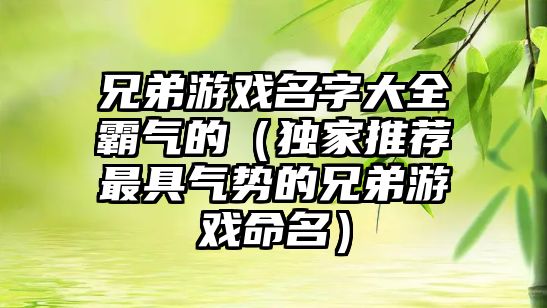 兄弟游戏名字大全霸气的（独家推荐最具气势的兄弟游戏命名）